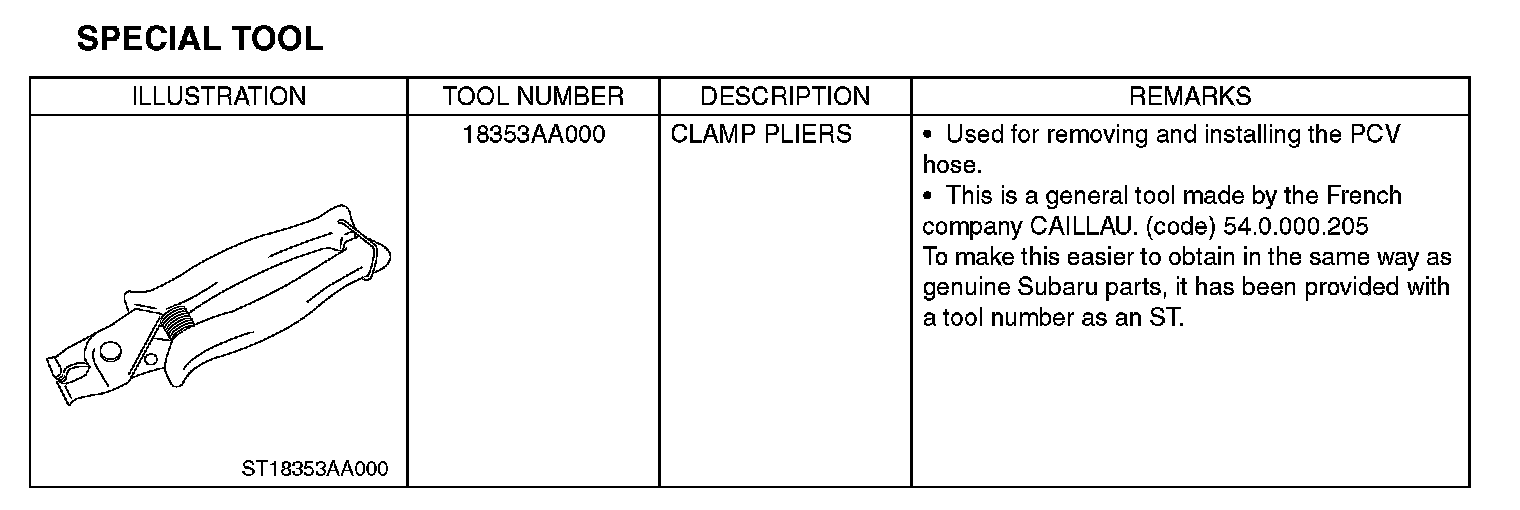 SPECIAL TOOL

| ILLUSTRATION | TOOL NUMBER | DESCRIPTION | REMARKS |
|---|---|---|---|
| ST18353AA000 | 18353AA000 | CLAMP PLIERS | • Used for removing and installing the PCV hose. • This is a general tool made by the French company CAILLAU. (code) 54.0.000.205 To make this easier to obtain in the same way as genuine Subaru parts, it has been provided with a tool number as an ST. |